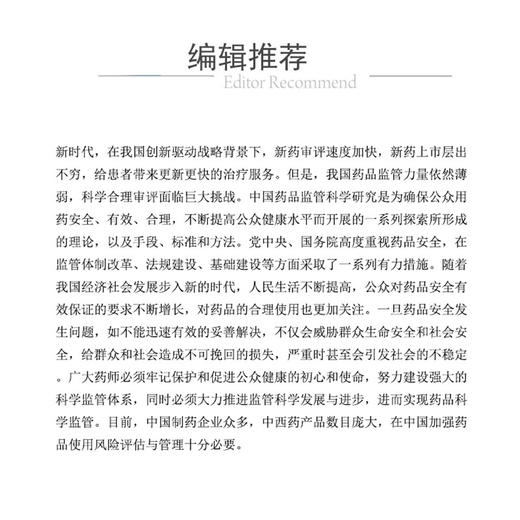 编辑推荐

Editor Recommend

新时代，在我国创新驱动战略背景下，新药审评速度加快，新药上市层出不穷，给患者带来更新更快的治疗服务。但是，我国药品监管力量依然薄弱，科学合理审评面临巨大挑战。中国药品监管科学研究是为确保公众用药安全、有效、合理，不断提高公众健康水平而开展的一系列探索所形成的理论，以及手段、标准和方法。党中央、国务院高度重视药品安全，在监管体制改革、法规建设、基础建设等方面采取了一系列有力措施。随着我国经济社会发展步入新的时代，人民生活不断提高，公众对药品安全有效保证的要求不断增长，对药品的合理使用也更加关注。一旦药品安全发生问题，如不能迅速有效的妥善解决，不仅会威胁群众生命安全和社会安全，给群众和社会造成不可挽回的损失，严重时甚至会引发社会的不稳定。广大药师必须牢记保护和促进公众健康的初心和使命，努力建设强大的科学监管体系，同时必须大力推进监管科学发展与进步，进而实现药品科学监管。目前，中国制药企业众多，中西药产品数目庞大，在中国加强药品使用风险评估与管理十分必要。